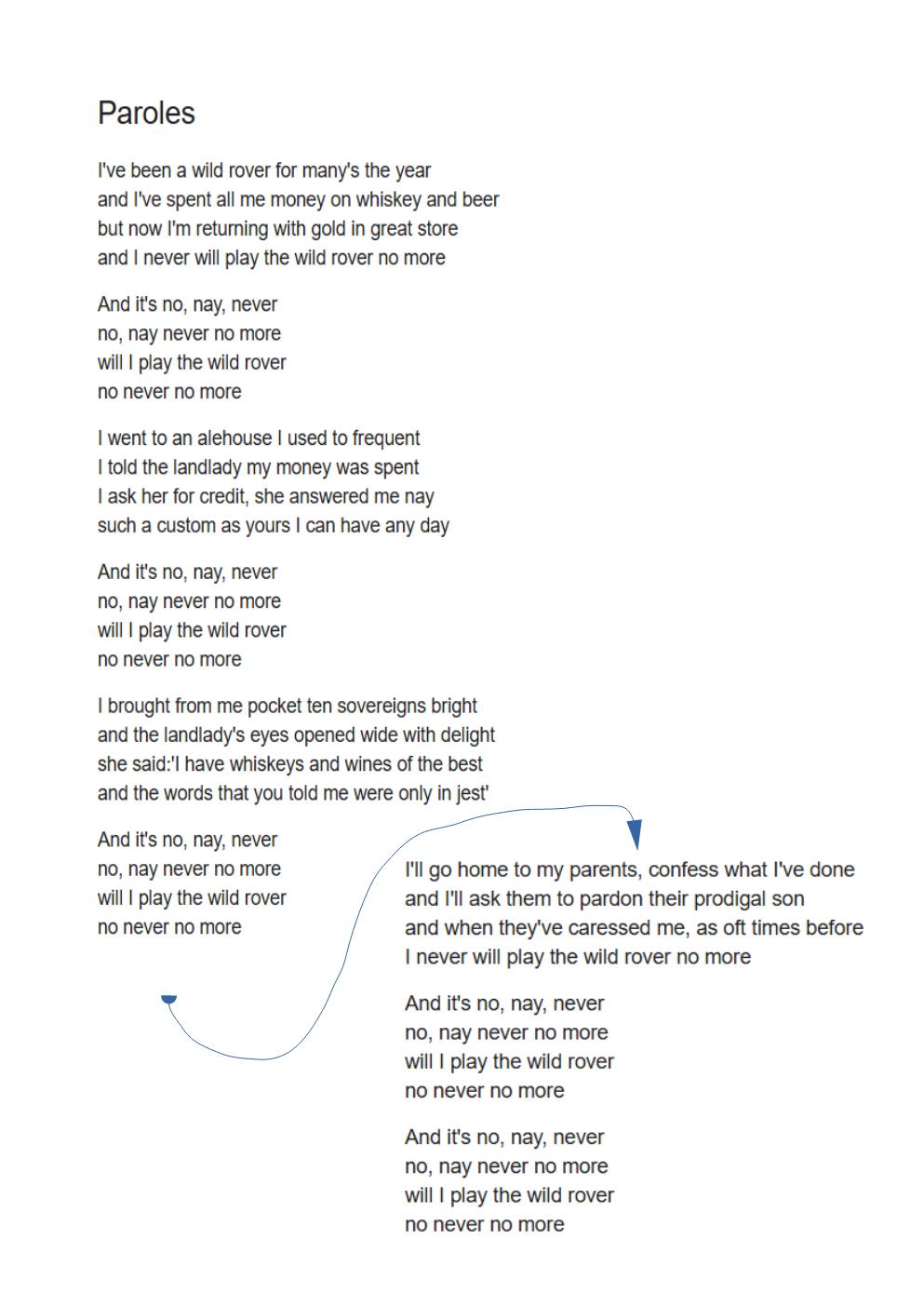 Paroles

I've been a wild rover for many's the year
and I've spent all me money on whiskey and beer
but now I'm returning with gold in great store
and I never will play the wild rover no more

And it's no, nay, never
no, nay never no more
will I play the wild rover
no never no more

I went to an alehouse I used to frequent
I told the landlady my money was spent
I ask her for credit, she answered me nay
such a custom as yours I can have any day

And it's no, nay, never
no, nay never no more
will I play the wild rover
no never no more

I brought from me pocket ten sovereigns bright
and the landlady's eyes opened wide with delight
she said:'I have whiskeys and wines of the best
and the words that you told me were only in jest'

And it's no, nay, never
no, nay never no more
will I play the wild rover
no never no more

I'll go home to my parents, confess what I've done
and I'll ask them to pardon their prodigal son
and when they've caressed me, as oft times before
I never will play the wild rover no more

And it's no, nay, never
no, nay never no more
will I play the wild rover
no never no more

And it's no, nay, never
no, nay never no more
will I play the wild rover
no never no more